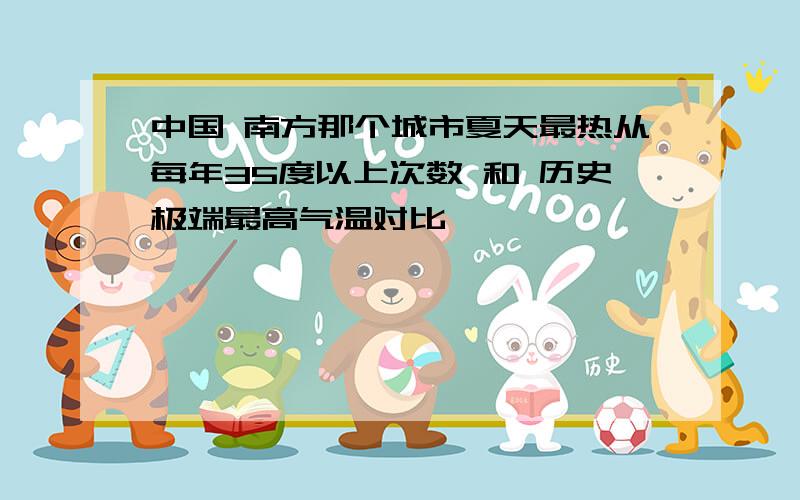 中国 南方那个城市夏天最热从每年35度以上次数 和 历史极端最高气温对比

to school

abc

历史